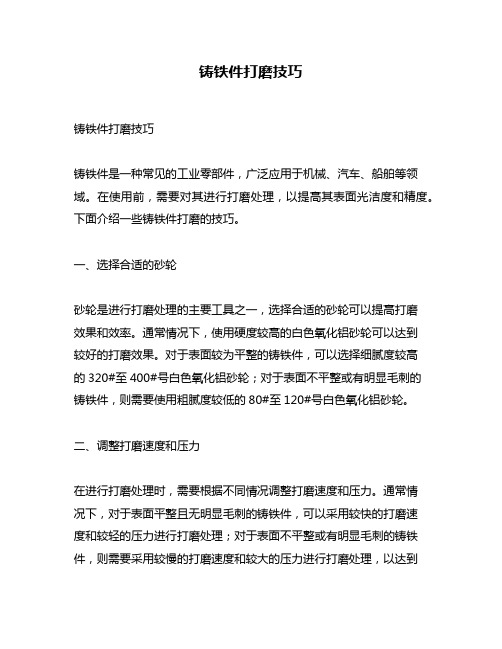 铸铁件打磨技巧

铸铁件打磨技巧

铸铁件是一种常见的工业零部件，广泛应用于机械、汽车、船舶等领域。在使用前，需要对其进行打磨处理，以提高其表面光洁度和精度。下面介绍一些铸铁件打磨的技巧。

一、选择合适的砂轮

砂轮是进行打磨处理的主要工具之一，选择合适的砂轮可以提高打磨效果和效率。通常情况下，使用硬度较高的白色氧化铝砂轮可以达到较好的打磨效果。对于表面较为平整的铸铁件，可以选择细腻度较高的 320#至 400#号白色氧化铝砂轮；对于表面不平整或有明显毛刺的铸铁件，则需要使用粗腻度较低的 80#至 120#号白色氧化铝砂轮。

二、调整打磨速度和压力

在进行打磨处理时，需要根据不同情况调整打磨速度和压力。通常情况下，对于表面平整且无明显毛刺的铸铁件，可以采用较快的打磨速度和较轻的压力进行打磨处理；对于表面不平整或有明显毛刺的铸铁件，则需要采用较慢的打磨速度和较大的压力进行打磨处理，以达到